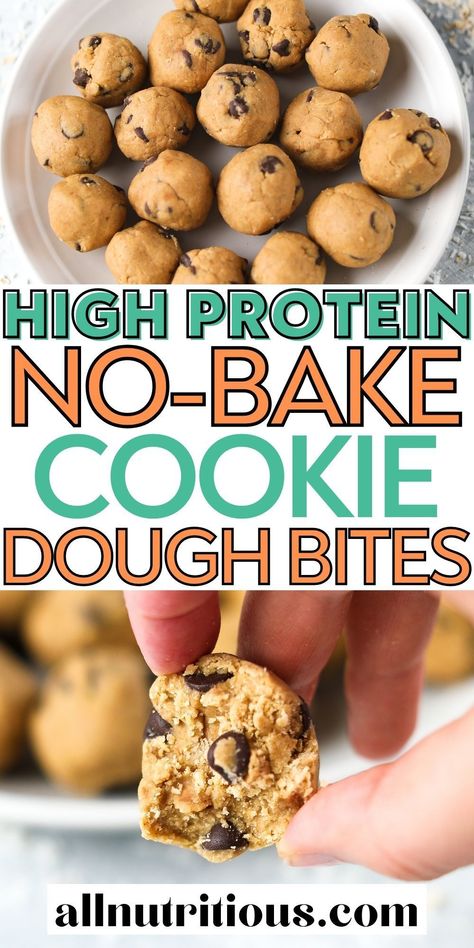 HIGH PROTEIN
NO-BAKE
COOKIE
DOUGH BITES

allnutritious.com